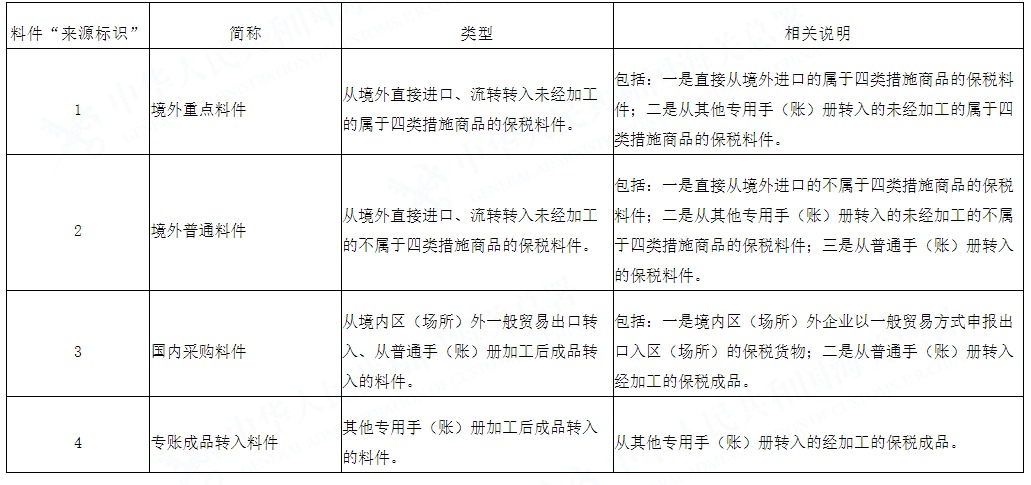 | 料件“来源标识” | 简称 | 类型 | 相关说明 |
|---|---|---|---|
| 1 | 境外重点料件 | 从境外直接进口、流转转入未经加工的属于四类措施商品的保税料件。 | 包括：一是直接从境外进口的属于四类措施商品的保税料件；二是从其他专用手（账）册转入的未经加工的属于四类措施商品的保税料件。 |
| 2 | 境外普通料件 | 从境外直接进口、流转转入未经加工的不属于四类措施商品的保税料件。 | 包括：一是直接从境外进口的不属于四类措施商品的保税料件；二是从其他专用手（账）册转入的未经加工的不属于四类措施商品的保税料件；三是从普通手（账）册转入的保税料件。 |
| 3 | 国内采购料件 | 从境内区（场所）外一般贸易出口转入、从普通手（账）册加工后成品转入的料件。 | 包括：一是境内区（场所）外企业以一般贸易方式申报出口入区（场所）的保税货物；二是从普通手（账）册转入经加工的保税成品。 |
| 4 | 专账成品转入料件 | 其他专用手（账）册加工后成品转入的料件。 | 从其他专用手（账）册转入的经加工的保税成品。 |